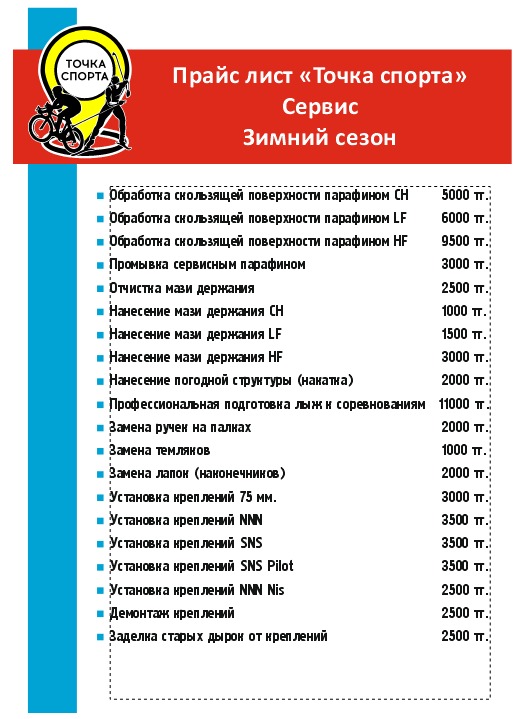 ТОЧКА СПОРТА

Прайс лист «Точка спорта»
Сервис
Зимний сезон

| | |
|---|---|
| Обработка скользящей поверхности парафином CH | 5000 тг. |
| Обработка скользящей поверхности парафином LF | 6000 тг. |
| Обработка скользящей поверхности парафином HF | 9500 тг. |
| Промывка сервисным парафином | 3000 тг. |
| Отчистка мази держания | 2500 тг. |
| Нанесение мази держания CH | 1000 тг. |
| Нанесение мази держания LF | 1500 тг. |
| Нанесение мази держания HF | 3000 тг. |
| Нанесение погодной структуры (накатка) | 2000 тг. |
| Профессиональная подготовка лыж к соревнованиям | 11000 тг. |
| Замена ручек на палках | 2000 тг. |
| Замена темляков | 1000 тг. |
| Замена лапок (наконечников) | 2000 тг. |
| Установка креплений 75 мм. | 3000 тг. |
| Установка креплений NNN | 3500 тг. |
| Установка креплений SNS | 3500 тг. |
| Установка креплений SNS Pilot | 3500 тг. |
| Установка креплений NNN Nis | 2500 тг. |
| Демонтаж креплений | 2500 тг. |
| Заделка старых дырок от креплений | 2500 тг. |